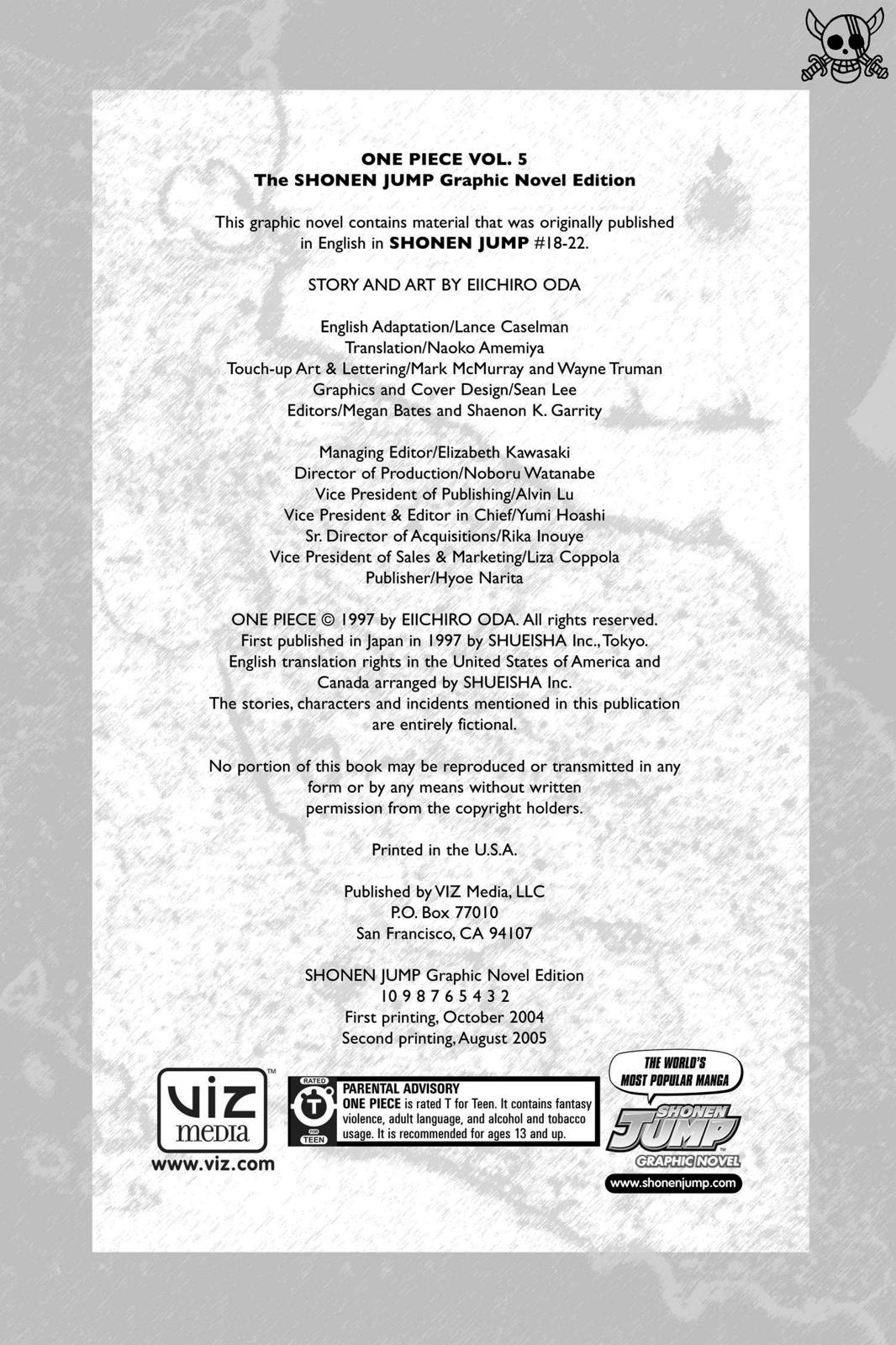 ONE PIECE VOL. 5
The SHONEN JUMP Graphic Novel Edition

This graphic novel contains material that was originally published in English in SHONEN JUMP #18-22.

STORY AND ART BY EIICHIRO ODA

English Adaptation/Lance Caselman
Translation/Naoko Amemiya
Touch-up Art & Lettering/Mark McMurray and Wayne Truman
Graphics and Cover Design/Sean Lee
Editors/Megan Bates and Shaenon K. Garrity

Managing Editor/Elizabeth Kawasaki
Director of Production/Noboru Watanabe
Vice President of Publishing/Alvin Lu
Vice President & Editor in Chief/Yumi Hoashi
Sr. Director of Acquisitions/Rika Inouye
Vice President of Sales & Marketing/Liza Coppola
Publisher/Hyoe Narita

ONE PIECE © 1997 by EIICHIRO ODA. All rights reserved.
First published in Japan in 1997 by SHUEISHA Inc., Tokyo.
English translation rights in the United States of America and Canada arranged by SHUEISHA Inc.
The stories, characters and incidents mentioned in this publication are entirely fictional.

No portion of this book may be reproduced or transmitted in any form or by any means without written permission from the copyright holders.

Printed in the U.S.A.

Published by VIZ Media, LLC
P.O. Box 77010
San Francisco, CA 94107

SHONEN JUMP Graphic Novel Edition
10 9 8 7 6 5 4 3 2
First printing, October 2004
Second printing, August 2005

VIZ media
www.viz.com

RATED T FOR TEEN
PARENTAL ADVISORY
ONE PIECE is rated T for Teen. It contains fantasy violence, adult language, and alcohol and tobacco usage. It is recommended for ages 13 and up.

THE WORLD'S MOST POPULAR MANGA
SHONEN JUMP
GRAPHIC NOVEL
www.shonenjump.com